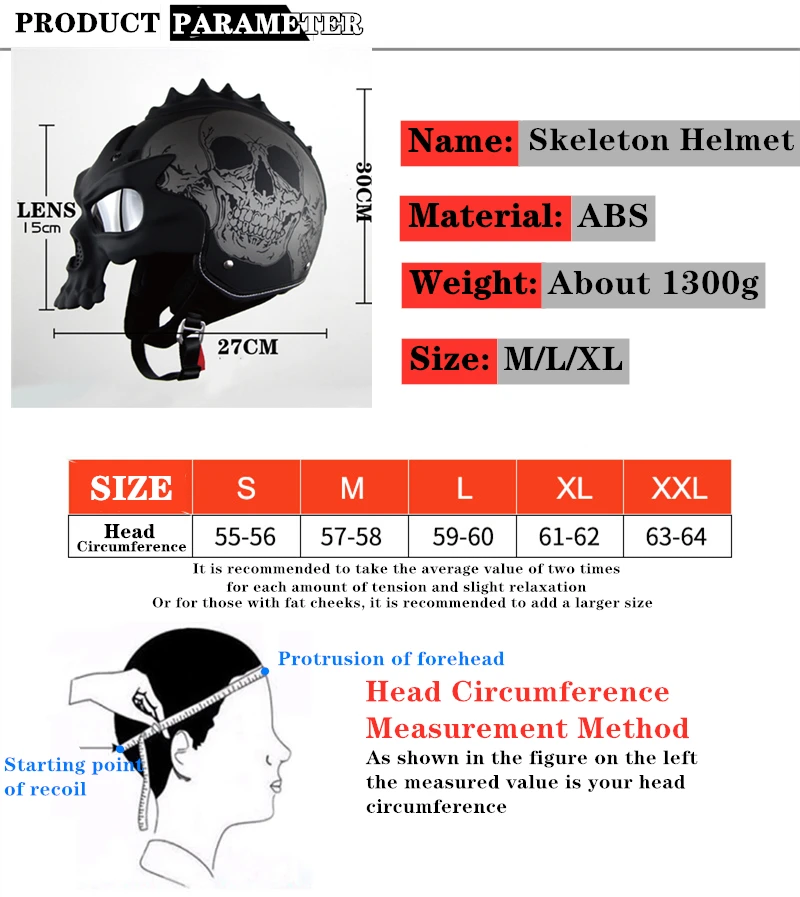 PRODUCT PARAMETER

LENS
15cm

30CM

27CM

Name: Skeleton Helmet

Material: ABS

Weight: About 1300g

Size: M/L/XL

| SIZE | S | M | L | XL | XXL |
|---|---|---|---|---|---|
| Head Circumference | 55-56 | 57-58 | 59-60 | 61-62 | 63-64 |

It is recommended to take the average value of two times for each amount of tension and slight relaxation
Or for those with fat cheeks, it is recommended to add a larger size

Protrusion of forehead

Starting point of recoil

Head Circumference Measurement Method
As shown in the figure on the left the measured value is your head circumference